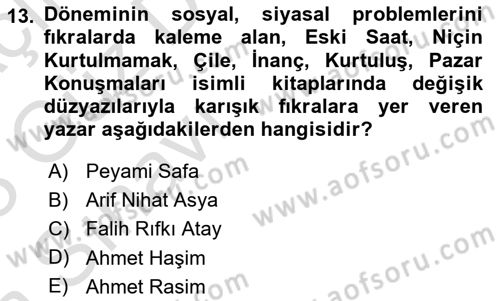 13. Döneminin sosyal, siyasal problemlerini fıkralarda kaleme alan, Eski Saat, Niçin Kurtulmamak, Çile, İnanç, Kurtuluş, Pazar Konuşmaları isimli kitaplarında değişik düzyazılarıyla karışık fıkralara yer veren yazar aşağıdakilerden hangisidir?

A) Peyami Safa
B) Arif Nihat Asya
C) Falih Rıfkı Atay
D) Ahmet Haşim
E) Ahmet Rasim

www.aofsoru.com
www.aofsoru.com
www.aofsoru.com